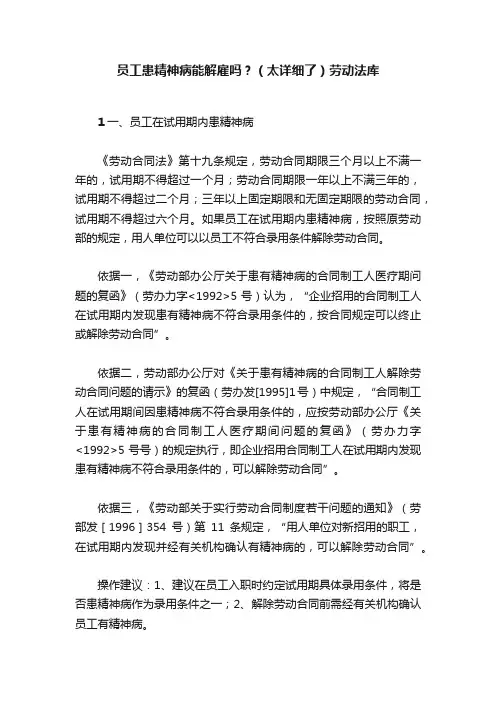 员工患精神病能解雇吗？（太详细了）劳动法库

1一、员工在试用期内患精神病

《劳动合同法》第十九条规定，劳动合同期限三个月以上不满一年的，试用期不得超过一个月；劳动合同期限一年以上不满三年的，试用期不得超过二个月；三年以上固定期限和无固定期限的劳动合同，试用期不得超过六个月。如果员工在试用期内患精神病，按照原劳动部的规定，用人单位可以以员工不符合录用条件解除劳动合同。

依据一，《劳动部办公厅关于患有精神病的合同制工人医疗期问题的复函》（劳办力字<1992>5 号）认为，“企业招用的合同制工人在试用期内发现患有精神病不符合录用条件的，按合同规定可以终止或解除劳动合同”。

依据二，劳动部办公厅对《关于患有精神病的合同制工人解除劳动合同问题的请示》的复函（劳办发[1995]1号）中规定，“合同制工人在试用期间因患精神病不符合录用条件的，应按劳动部办公厅《关于患有精神病的合同制工人医疗期间问题的复函》（劳办力字<1992>5 号号）的规定执行，即企业招用合同制工人在试用期内发现患有精神病不符合录用条件的，可以解除劳动合同”。

依据三，《劳动部关于实行劳动合同制度若干问题的通知》（劳部发［1996］354 号）第 11 条规定，“用人单位对新招用的职工，在试用期内发现并经有关机构确认有精神病的，可以解除劳动合同”。

操作建议：1、建议在员工入职时约定试用期具体录用条件，将是否患精神病作为录用条件之一；2、解除劳动合同前需经有关机构确认员工有精神病。